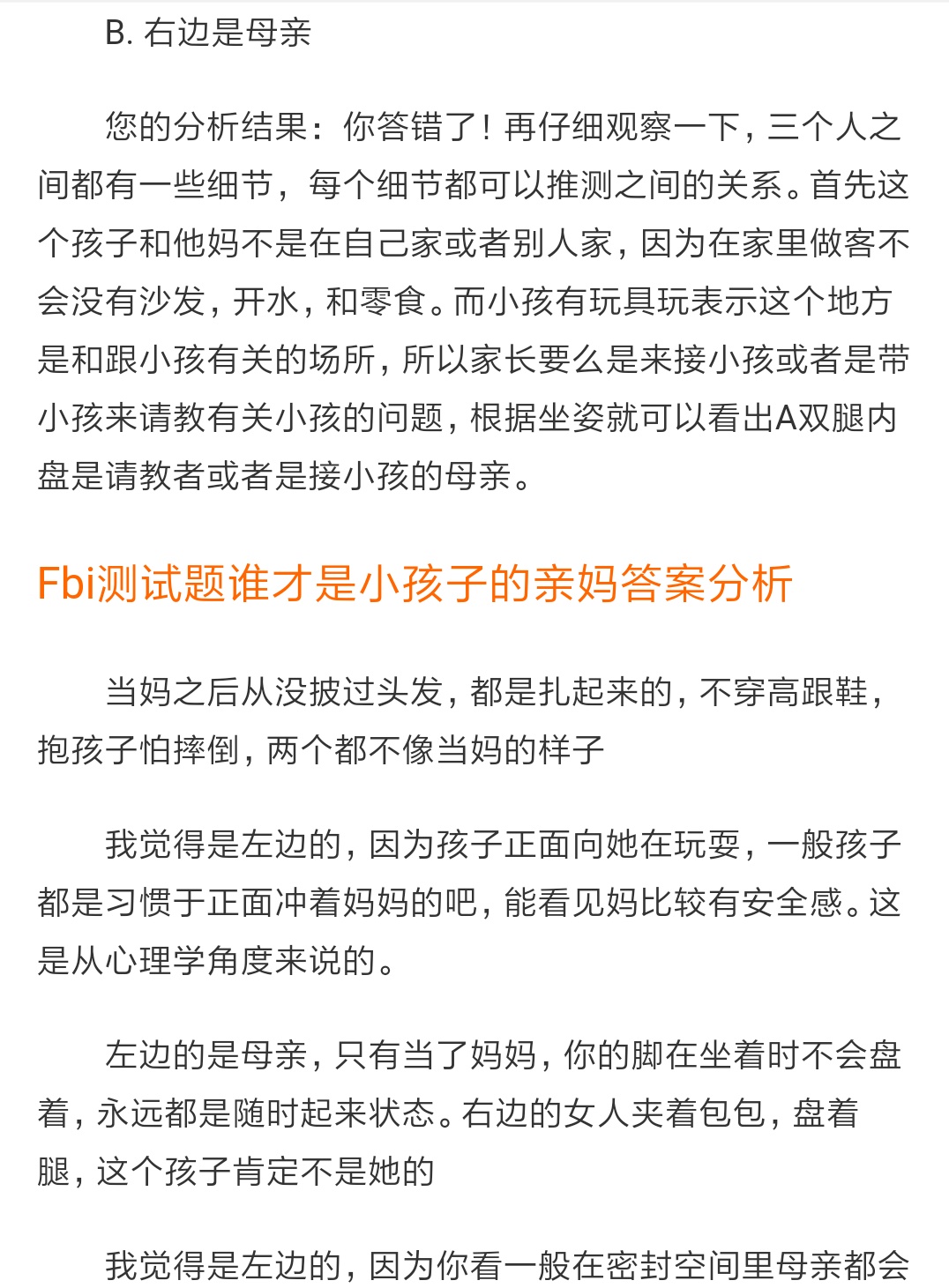 B. 右边是母亲

您的分析结果：你答错了！再仔细观察一下，三个人之间都有一些细节，每个细节都可以推测之间的关系。首先这个孩子和他妈不是在自己家或者别人家，因为在家里做客不会没有沙发，开水，和零食。而小孩有玩具玩表示这个地方是和跟小孩有关的场所，所以家长要么是来接小孩或者是带小孩来请教有关小孩的问题，根据坐姿就可以看出A双腿内盘是请教者或者是接小孩的母亲。

Fbi测试题谁才是小孩子的亲妈答案分析

当妈之后从没披过头发，都是扎起来的，不穿高跟鞋，抱孩子怕摔倒，两个都不像当妈的样子

我觉得是左边的，因为孩子正面向她在玩耍，一般孩子都是习惯于正面冲着妈妈的吧，能看见妈比较有安全感。这是从心理学角度来说的。

左边的是母亲，只有当了妈妈，你的脚在坐着时不会盘着，永远都是随时起来状态。右边的女人夹着包包，盘着腿，这个孩子肯定不是她的

我觉得是左边的，因为你看一般在密封空间里母亲都会